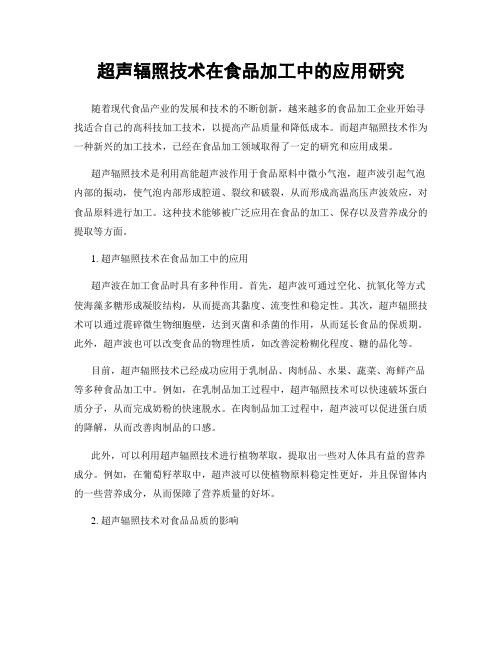 超声辐照技术在食品加工中的应用研究

随着现代食品产业的发展和技术的不断创新，越来越多的食品加工企业开始寻找适合自己的高科技加工技术，以提高产品质量和降低成本。而超声辐照技术作为一种新兴的加工技术，已经在食品加工领域取得了一定的研究和应用成果。

超声辐照技术是利用高能超声波作用于食品原料中微小气泡，超声波引起气泡内部的振动，使气泡内部形成腔道、裂纹和破裂，从而形成高温高压声波效应，对食品原料进行加工。这种技术能够被广泛应用在食品的加工、保存以及营养成分的提取等方面。

1. 超声辐照技术在食品加工中的应用

超声波在加工食品时具有多种作用。首先，超声波可通过空化、抗氧化等方式使海藻多糖形成凝胶结构，从而提高其黏度、流变性和稳定性。其次，超声辐照技术可以通过震碎微生物细胞壁，达到灭菌和杀菌的作用，从而延长食品的保质期。此外，超声波也可以改变食品的物理性质，如改善淀粉糊化程度、糖的晶化等。

目前，超声辐照技术已经成功应用于乳制品、肉制品、水果、蔬菜、海鲜产品等多种食品加工中。例如，在乳制品加工过程中，超声辐照技术可以快速破坏蛋白质分子，从而完成奶粉的快速脱水。在肉制品加工过程中，超声波可以促进蛋白质的降解，从而改善肉制品的口感。

此外，可以利用超声辐照技术进行植物萃取，提取出一些对人体具有益的营养成分。例如，在葡萄籽萃取中，超声波可以使植物原料稳定性更好，并且保留体内的一些营养成分，从而保障了营养质量的好坏。

2. 超声辐照技术对食品品质的影响